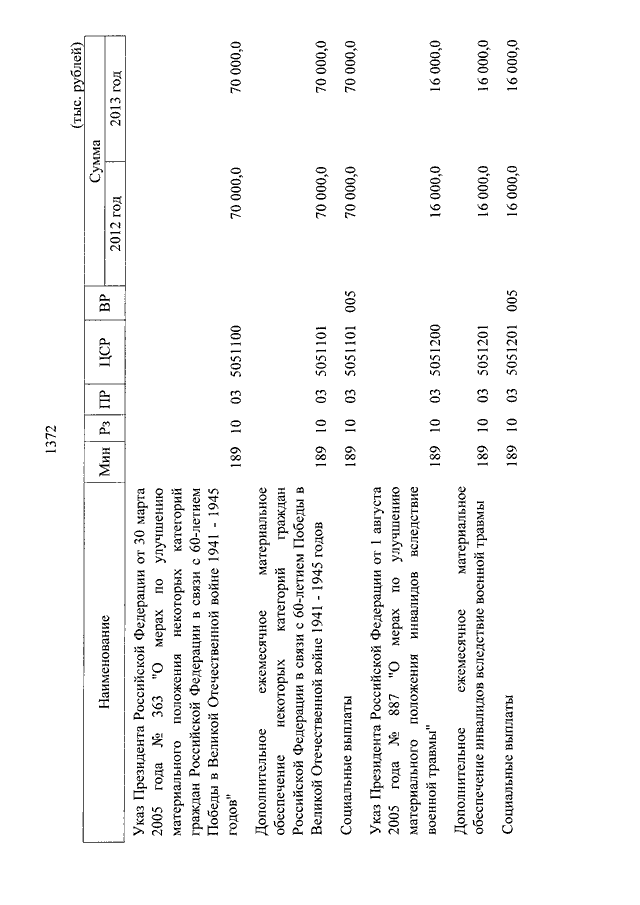 1372

(тыс. рублей)

| Наименование | Мин | Рз | ПР | ЦСР | ВР | Сумма 2012 год | Сумма 2013 год |
|---|---|---|---|---|---|---|---|
| Указ Президента Российской Федерации от 30 марта 2005 года № 363 "О мерах по улучшению материального положения некоторых категорий граждан Российской Федерации в связи с 60-летием Победы в Великой Отечественной войне 1941 - 1945 годов" | 189 | 10 | 03 | 5051100 | | 70 000,0 | 70 000,0 |
| Дополнительное ежемесячное материальное обеспечение некоторых категорий граждан Российской Федерации в связи с 60-летием Победы в Великой Отечественной войне 1941 - 1945 годов | 189 | 10 | 03 | 5051101 | | 70 000,0 | 70 000,0 |
| Социальные выплаты | 189 | 10 | 03 | 5051101 | 005 | 70 000,0 | 70 000,0 |
| Указ Президента Российской Федерации от 1 августа 2005 года № 887 "О мерах по улучшению материального положения инвалидов вследствие военной травмы" | 189 | 10 | 03 | 5051200 | | 16 000,0 | 16 000,0 |
| Дополнительное ежемесячное материальное обеспечение инвалидов вследствие военной травмы | 189 | 10 | 03 | 5051201 | | 16 000,0 | 16 000,0 |
| Социальные выплаты | 189 | 10 | 03 | 5051201 | 005 | 16 000,0 | 16 000,0 |